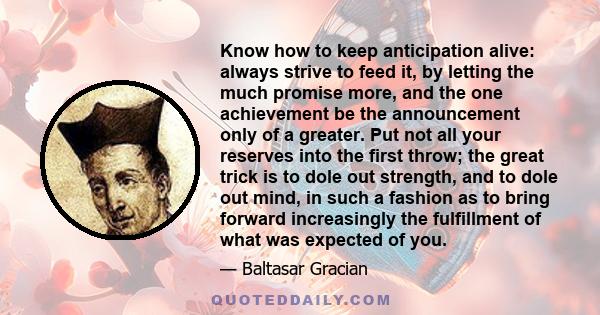 Know how to keep anticipation alive: always strive to feed it, by letting the much promise more, and the one achievement be the announcement only of a greater. Put not all your reserves into the first throw; the great trick is to dole out strength, and to dole out mind, in such a fashion as to bring forward increasingly the fulfillment of what was expected of you.

— Baltasar Gracian

QUOTEDDAILY.COM